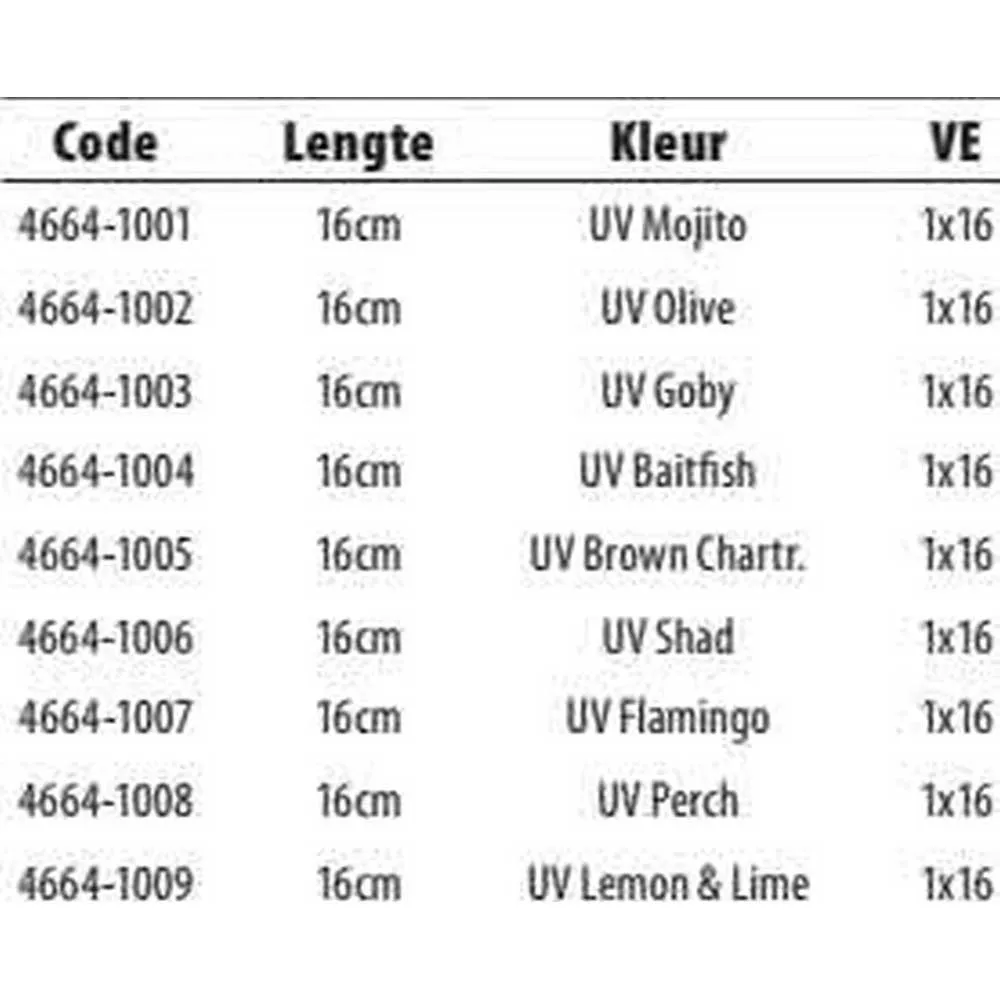 | Code | Lengte | Kleur | VE |
|---|---|---|---|
| 4664-1001 | 16cm | UV Mojito | 1x16 |
| 4664-1002 | 16cm | UV Olive | 1x16 |
| 4664-1003 | 16cm | UV Goby | 1x16 |
| 4664-1004 | 16cm | UV Baitfish | 1x16 |
| 4664-1005 | 16cm | UV Brown Chartr. | 1x16 |
| 4664-1006 | 16cm | UV Shad | 1x16 |
| 4664-1007 | 16cm | UV Flamingo | 1x16 |
| 4664-1008 | 16cm | UV Perch | 1x16 |
| 4664-1009 | 16cm | UV Lemon & Lime | 1x16 |